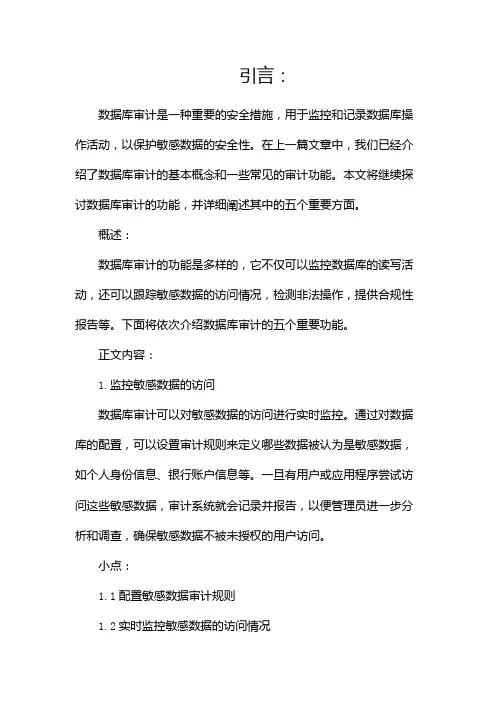 引言：

数据库审计是一种重要的安全措施，用于监控和记录数据库操作活动，以保护敏感数据的安全性。在上一篇文章中，我们已经介绍了数据库审计的基本概念和一些常见的审计功能。本文将继续探讨数据库审计的功能，并详细阐述其中的五个重要方面。

概述：

数据库审计的功能是多样的，它不仅可以监控数据库的读写活动，还可以跟踪敏感数据的访问情况，检测非法操作，提供合规性报告等。下面将依次介绍数据库审计的五个重要功能。

正文内容：

1. 监控敏感数据的访问

数据库审计可以对敏感数据的访问进行实时监控。通过对数据库的配置，可以设置审计规则来定义哪些数据被认为是敏感数据，如个人身份信息、银行账户信息等。一旦有用户或应用程序尝试访问这些敏感数据，审计系统就会记录并报告，以便管理员进一步分析和调查，确保敏感数据不被未授权的用户访问。

小点：

1. 1 配置敏感数据审计规则

1. 2 实时监控敏感数据的访问情况